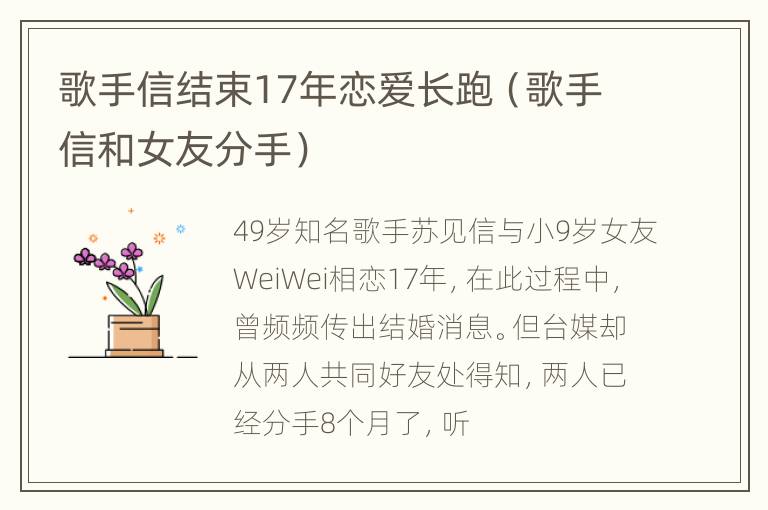 歌手信结束17年恋爱长跑（歌手信和女友分手）

49岁知名歌手苏见信与小9岁女友WeiWei相恋17年，在此过程中，曾频频传出结婚消息。但台媒却从两人共同好友处得知，两人已经分手8个月了，听